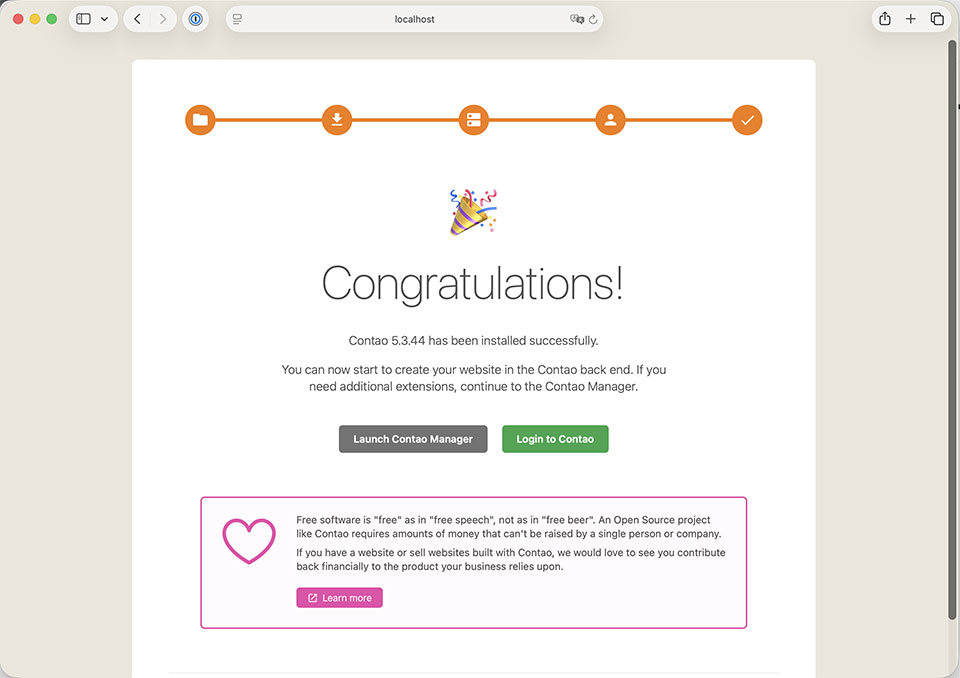 localhost

Congratulations!

Contao 5.3.44 has been installed successfully.

You can now start to create your website in the Contao back end. If you need additional extensions, continue to the Contao Manager.

Launch Contao Manager

Login to Contao

Free software is "free" as in "free speech", not as in "free beer". An Open Source project like Contao requires amounts of money that can't be raised by a single person or company.

If you have a website or sell websites built with Contao, we would love to see you contribute back financially to the product your business relies upon.

Learn more